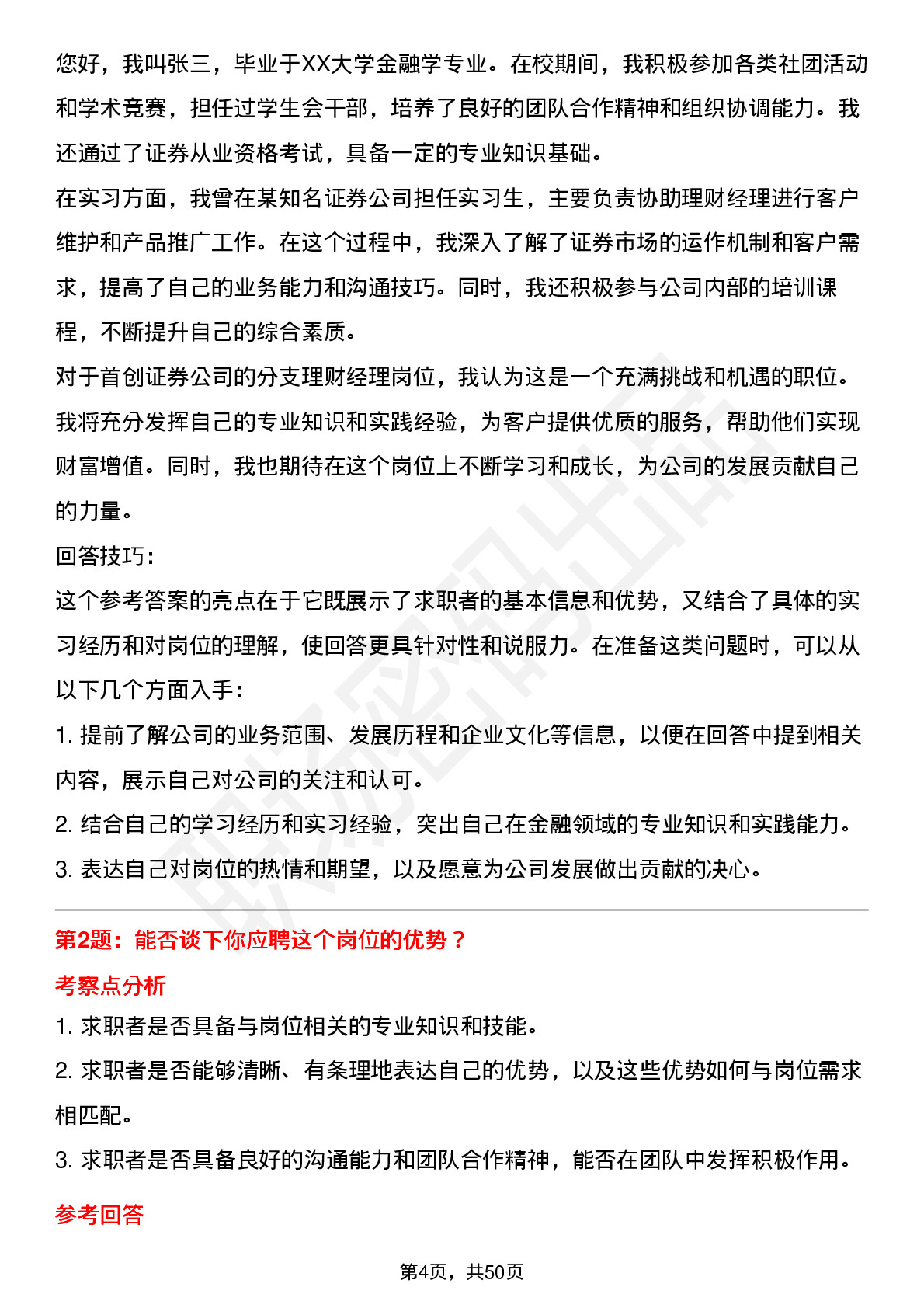 您好，我叫张三，毕业于XX大学金融学专业。在校期间，我积极参加各类社团活动和学术竞赛，担任过学生会干部，培养了良好的团队合作精神和组织协调能力。我还通过了证券从业资格考试，具备一定的专业知识基础。

在实习方面，我曾在某知名证券公司担任实习生，主要负责协助理财经理进行客户维护和产品推广工作。在这个过程中，我深入了解了证券市场的运作机制和客户需求，提高了自己的业务能力和沟通技巧。同时，我还积极参与公司内部的培训课程，不断提升自己的综合素质。

对于首创证券公司的分支理财经理岗位，我认为这是一个充满挑战和机遇的职位。我将充分发挥自己的专业知识和实践经验，为客户提供优质的服务，帮助他们实现财富增值。同时，我也期待在这个岗位上不断学习和成长，为公司的发展贡献自己的力量。

回答技巧：

这个参考答案的亮点在于它既展示了求职者的基本信息和优势，又结合了具体的实习经历和对岗位的理解，使回答更具针对性和说服力。在准备这类问题时，可以从以下几个方面入手：

1. 提前了解公司的业务范围、发展历程和企业文化等信息，以便在回答中提到相关内容，展示自己对公司的关注和认可。

2. 结合自己的学习经历和实习经验，突出自己在金融领域的专业知识和实践能力。

3. 表达自己对岗位的热情和期望，以及愿意为公司发展做出贡献的决心。

第2题：能否谈下你应聘这个岗位的优势？

考察点分析

1. 求职者是否具备与岗位相关的专业知识和技能。

2. 求职者是否能够清晰、有条理地表达自己的优势，以及这些优势如何与岗位需求相匹配。

3. 求职者是否具备良好的沟通能力和团队合作精神，能否在团队中发挥积极作用。

参考回答

第4页，共50页